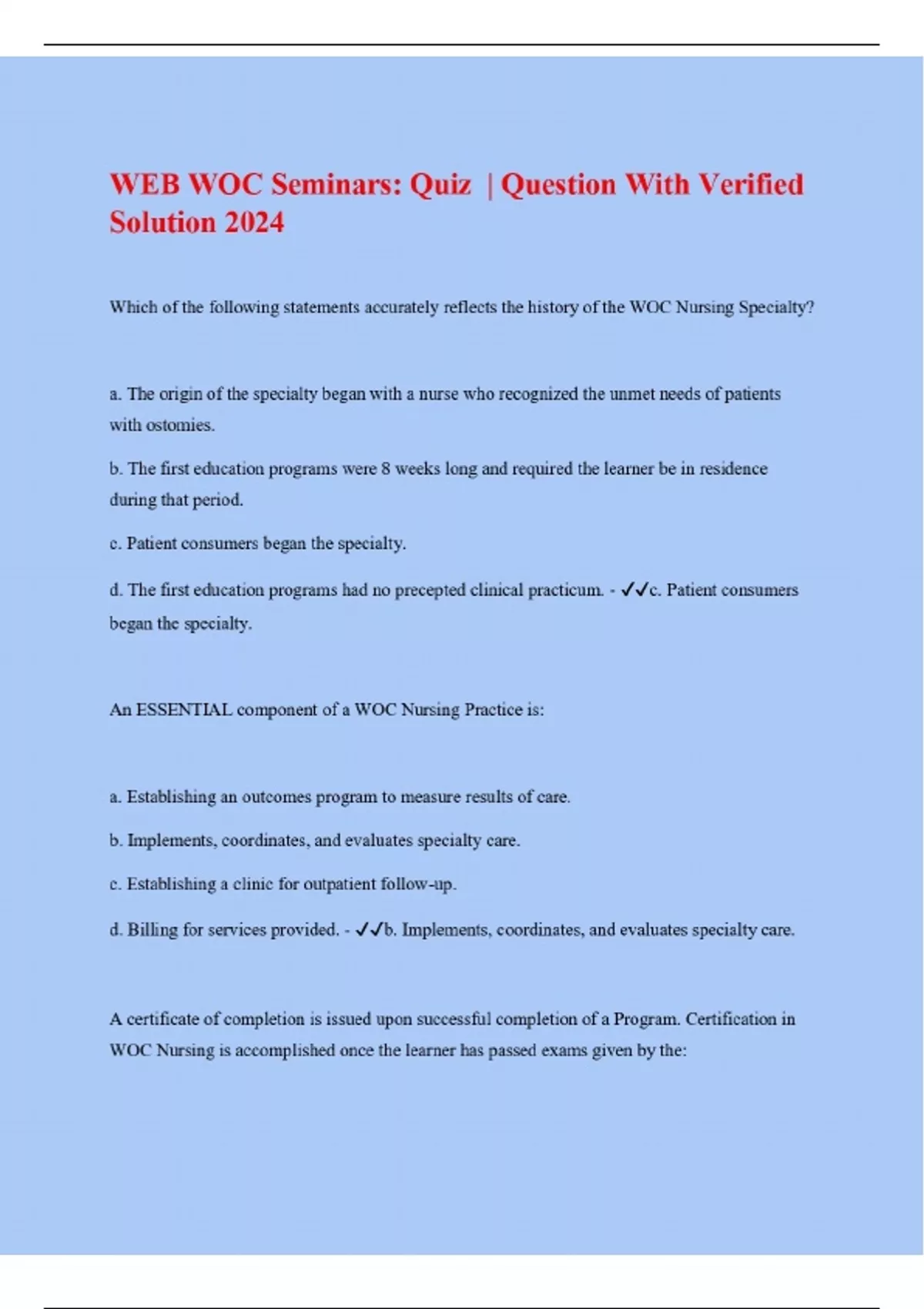 WEB WOC Seminars: Quiz | Question With Verified Solution 2024

Which of the following statements accurately reflects the history of the WOC Nursing Specialty?

a. The origin of the specialty began with a nurse who recognized the unmet needs of patients with ostomies.

b. The first education programs were 8 weeks long and required the learner be in residence during that period.

c. Patient consumers began the specialty.

d. The first education programs had no precepted clinical practicum. - ✓✓c. Patient consumers began the specialty.

An ESSENTIAL component of a WOC Nursing Practice is:

a. Establishing an outcomes program to measure results of care.

b. Implements, coordinates, and evaluates specialty care.

c. Establishing a clinic for outpatient follow-up.

d. Billing for services provided. - ✓✓b. Implements, coordinates, and evaluates specialty care.

A certificate of completion is issued upon successful completion of a Program. Certification in WOC Nursing is accomplished once the learner has passed exams given by the: